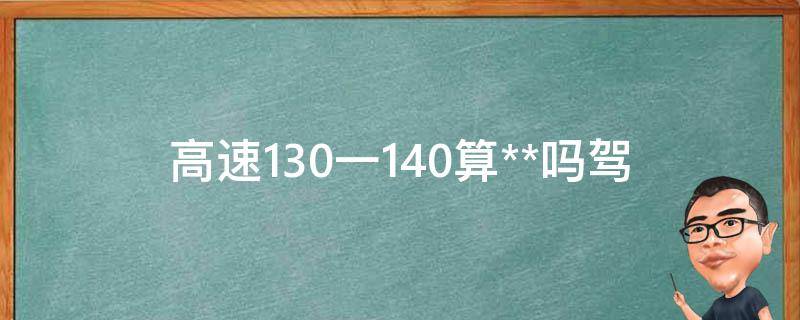 高速130一140算**吗驾